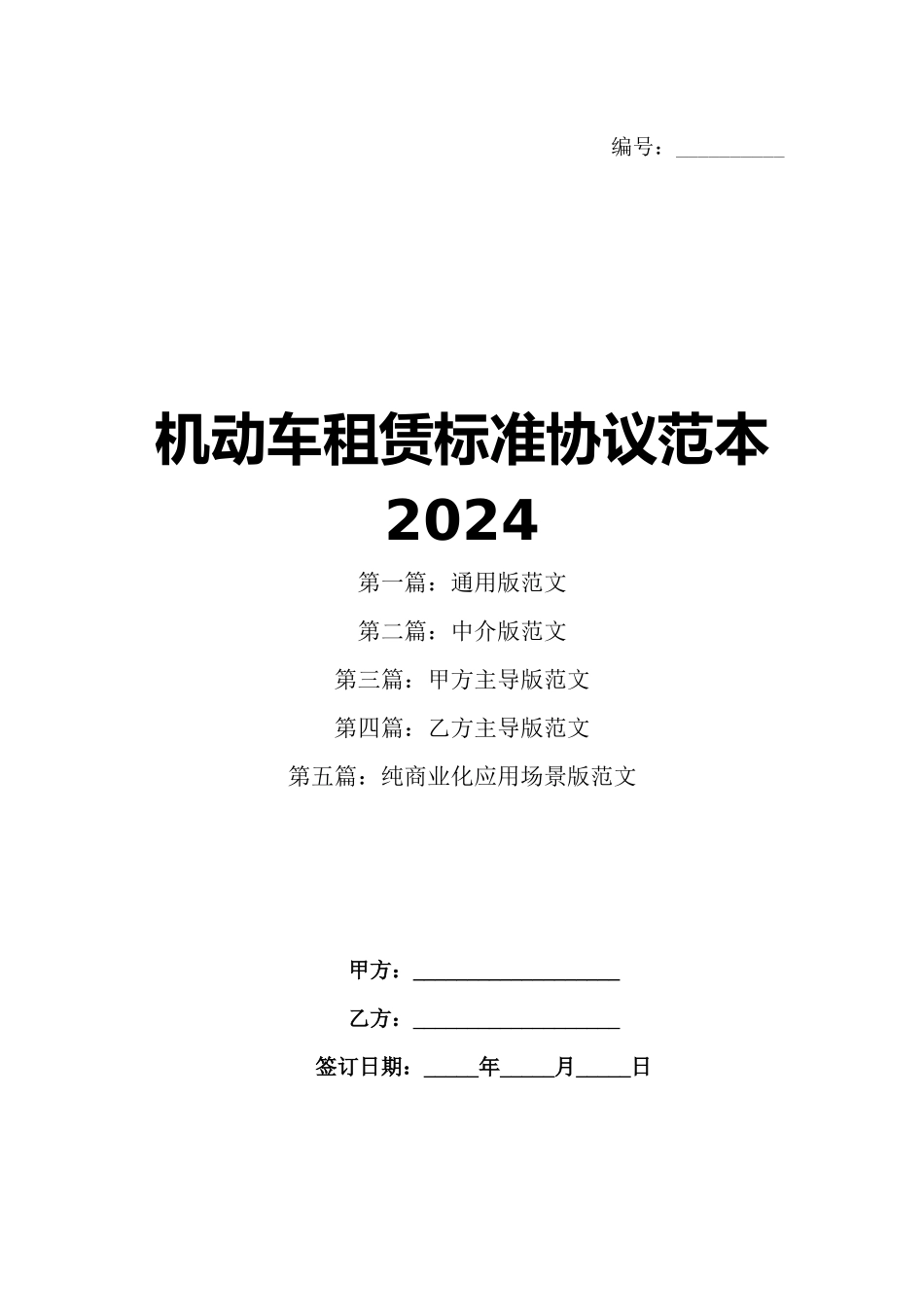 编号：__________

机动车租赁标准协议范本 2024

第一篇：通用版范文

第二篇：中介版范文

第三篇：甲方主导版范文

第四篇：乙方主导版范文

第五篇：纯商业化应用场景版范文

甲方：__________________

乙方：__________________

签订日期：_____年_____月_____日